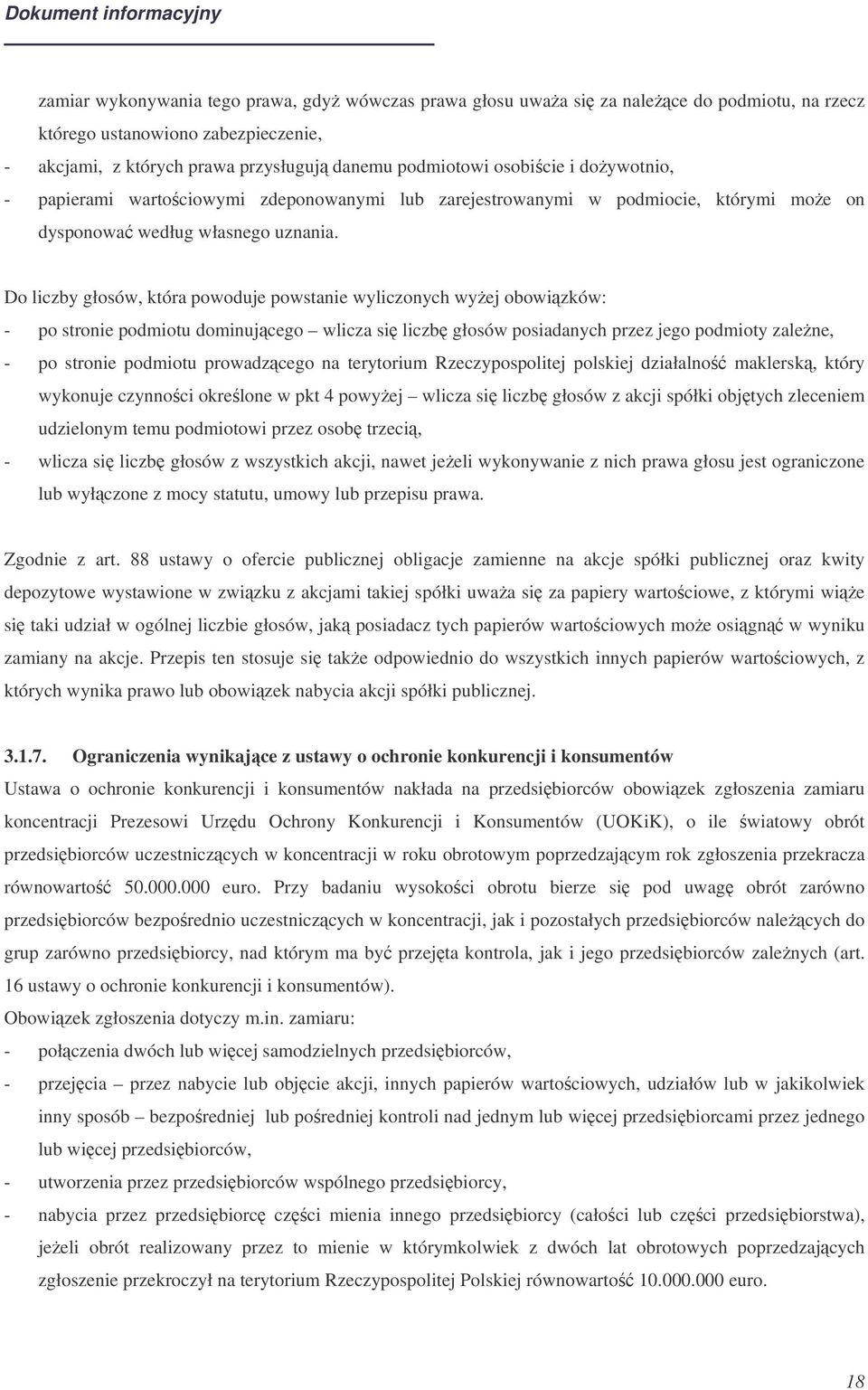 Dokument informacyjny

zamiar wykonywania tego prawa, gdyż wówczas prawa głosu uważa się za należące do podmiotu, na rzecz którego ustanowiono zabezpieczenie,
- akcjami, z których prawa przysługują danemu podmiotowi osobiście i dożywotnio,
- papierami wartościowymi zdeponowanymi lub zarejestrowanymi w podmiocie, którymi może on dysponować według własnego uznania.

Do liczby głosów, która powoduje powstanie wyliczonych wyżej obowiązków:
- po stronie podmiotu dominującego – wlicza się liczbę głosów posiadanych przez jego podmioty zależne,
- po stronie podmiotu prowadzącego na terytorium Rzeczypospolitej polskiej działalność maklerską, który wykonuje czynności określone w pkt 4 powyżej – wlicza się liczbę głosów z akcji spółki objętych zleceniem udzielonym temu podmiotowi przez osobę trzecią,
- wlicza się liczbę głosów z wszystkich akcji, nawet jeżeli wykonywanie z nich prawa głosu jest ograniczone lub wyłączone z mocy statutu, umowy lub przepisu prawa.

Zgodnie z art. 88 ustawy o ofercie publicznej obligacje zamienne na akcje spółki publicznej oraz kwity depozytowe wystawione w związku z akcjami takiej spółki uważa się za papiery wartościowe, z którymi wiąże się taki udział w ogólnej liczbie głosów, jaką posiadacz tych papierów wartościowych może osiągnąć w wyniku zamiany na akcje. Przepis ten stosuje się także odpowiednio do wszystkich innych papierów wartościowych, z których wynika prawo lub obowiązek nabycia akcji spółki publicznej.

3.1.7. Ograniczenia wynikające z ustawy o ochronie konkurencji i konsumentów
Ustawa o ochronie konkurencji i konsumentów nakłada na przedsiębiorców obowiązek zgłoszenia zamiaru koncentracji Prezesowi Urzędu Ochrony Konkurencji i Konsumentów (UOKiK), o ile światowy obrót przedsiębiorców uczestniczących w koncentracji w roku obrotowym poprzedzającym rok zgłoszenia przekracza równowartość 50.000.000 euro. Przy badaniu wysokości obrotu bierze się pod uwagę obrót zarówno przedsiębiorców bezpośrednio uczestniczących w koncentracji, jak i pozostałych przedsiębiorców należących do grup zarówno przedsiębiorcy, nad którym ma być przejęta kontrola, jak i jego przedsiębiorców zależnych (art. 16 ustawy o ochronie konkurencji i konsumentów).
Obowiązek zgłoszenia dotyczy m.in. zamiaru:
- połączenia dwóch lub więcej samodzielnych przedsiębiorców,
- przejęcia – przez nabycie lub objęcie akcji, innych papierów wartościowych, udziałów lub w jakikolwiek inny sposób – bezpośredniej lub pośredniej kontroli nad jednym lub więcej przedsiębiorcami przez jednego lub więcej przedsiębiorców,
- utworzenia przez przedsiębiorców wspólnego przedsiębiorcy,
- nabycia przez przedsiębiorcę części mienia innego przedsiębiorcy (całości lub części przedsiębiorstwa), jeżeli obrót realizowany przez to mienie w którymkolwiek z dwóch lat obrotowych poprzedzających zgłoszenie przekroczył na terytorium Rzeczypospolitej Polskiej równowartość 10.000.000 euro.

18